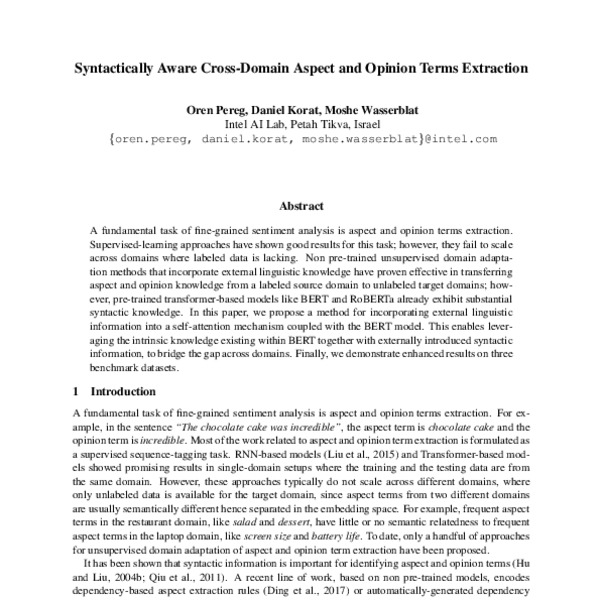 Syntactically Aware Cross-Domain Aspect and Opinion Terms Extraction

Oren Pereg, Daniel Korat, Moshe Wasserblat
Intel AI Lab, Petah Tikva, Israel
{oren.pereg, daniel.korat, moshe.wasserblat}@intel.com

Abstract

A fundamental task of fine-grained sentiment analysis is aspect and opinion terms extraction. Supervised-learning approaches have shown good results for this task; however, they fail to scale across domains where labeled data is lacking. Non pre-trained unsupervised domain adaptation methods that incorporate external linguistic knowledge have proven effective in transferring aspect and opinion knowledge from a labeled source domain to unlabeled target domains; however, pre-trained transformer-based models like BERT and RoBERTa already exhibit substantial syntactic knowledge. In this paper, we propose a method for incorporating external linguistic information into a self-attention mechanism coupled with the BERT model. This enables leveraging the intrinsic knowledge existing within BERT together with externally introduced syntactic information, to bridge the gap across domains. Finally, we demonstrate enhanced results on three benchmark datasets.

1 Introduction

A fundamental task of fine-grained sentiment analysis is aspect and opinion terms extraction. For example, in the sentence "The chocolate cake was incredible", the aspect term is chocolate cake and the opinion term is incredible. Most of the work related to aspect and opinion term extraction is formulated as a supervised sequence-tagging task. RNN-based models (Liu et al., 2015) and Transformer-based models showed promising results in single-domain setups where the training and the testing data are from the same domain. However, these approaches typically do not scale across different domains, where only unlabeled data is available for the target domain, since aspect terms from two different domains are usually semantically different hence separated in the embedding space. For example, frequent aspect terms in the restaurant domain, like salad and dessert, have little or no semantic relatedness to frequent aspect terms in the laptop domain, like screen size and battery life. To date, only a handful of approaches for unsupervised domain adaptation of aspect and opinion term extraction have been proposed.

It has been shown that syntactic information is important for identifying aspect and opinion terms (Hu and Liu, 2004b; Qiu et al., 2011). A recent line of work, based on non pre-trained models, encodes dependency-based aspect extraction rules (Ding et al., 2017) or automatically-generated dependency